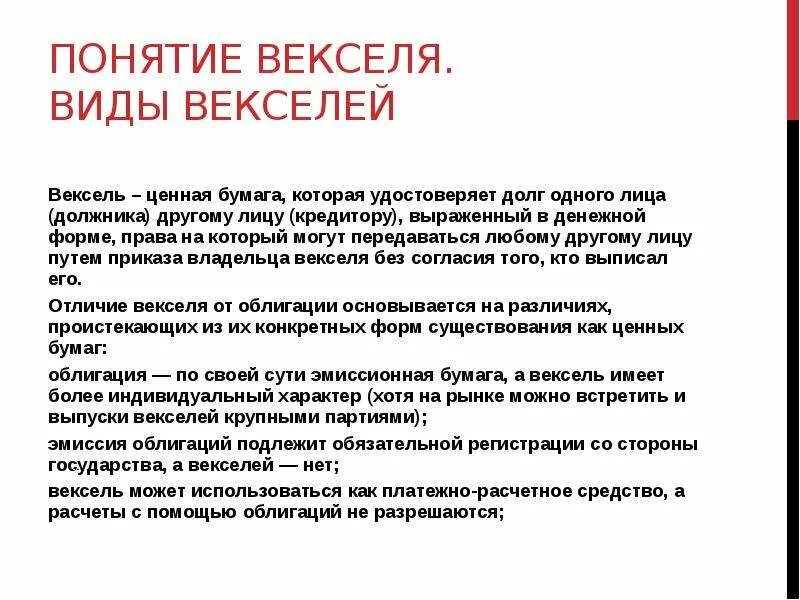 ПОНЯТИЕ ВЕКСЕЛЯ.
ВИДЫ ВЕКСЕЛЕЙ

Вексель – ценная бумага, которая удостоверяет долг одного лица (должника) другому лицу (кредитору), выраженный в денежной форме, права на который могут передаваться любому другому лицу путем приказа владельца векселя без согласия того, кто выписал его.

Отличие векселя от облигации основывается на различиях, проистекающих из их конкретных форм существования как ценных бумаг:

облигация — по своей сути эмиссионная бумага, а вексель имеет более индивидуальный характер (хотя на рынке можно встретить и выпуски векселей крупными партиями);

эмиссия облигаций подлежит обязательной регистрации со стороны государства, а векселей — нет;

вексель может использоваться как платежно-расчетное средство, а расчеты с помощью облигаций не разрешаются;